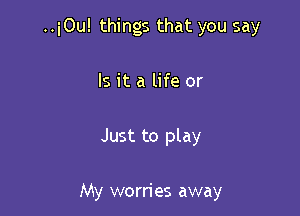 ..¡Ou! things that you say

Is it a life or

Just to play

My worries away